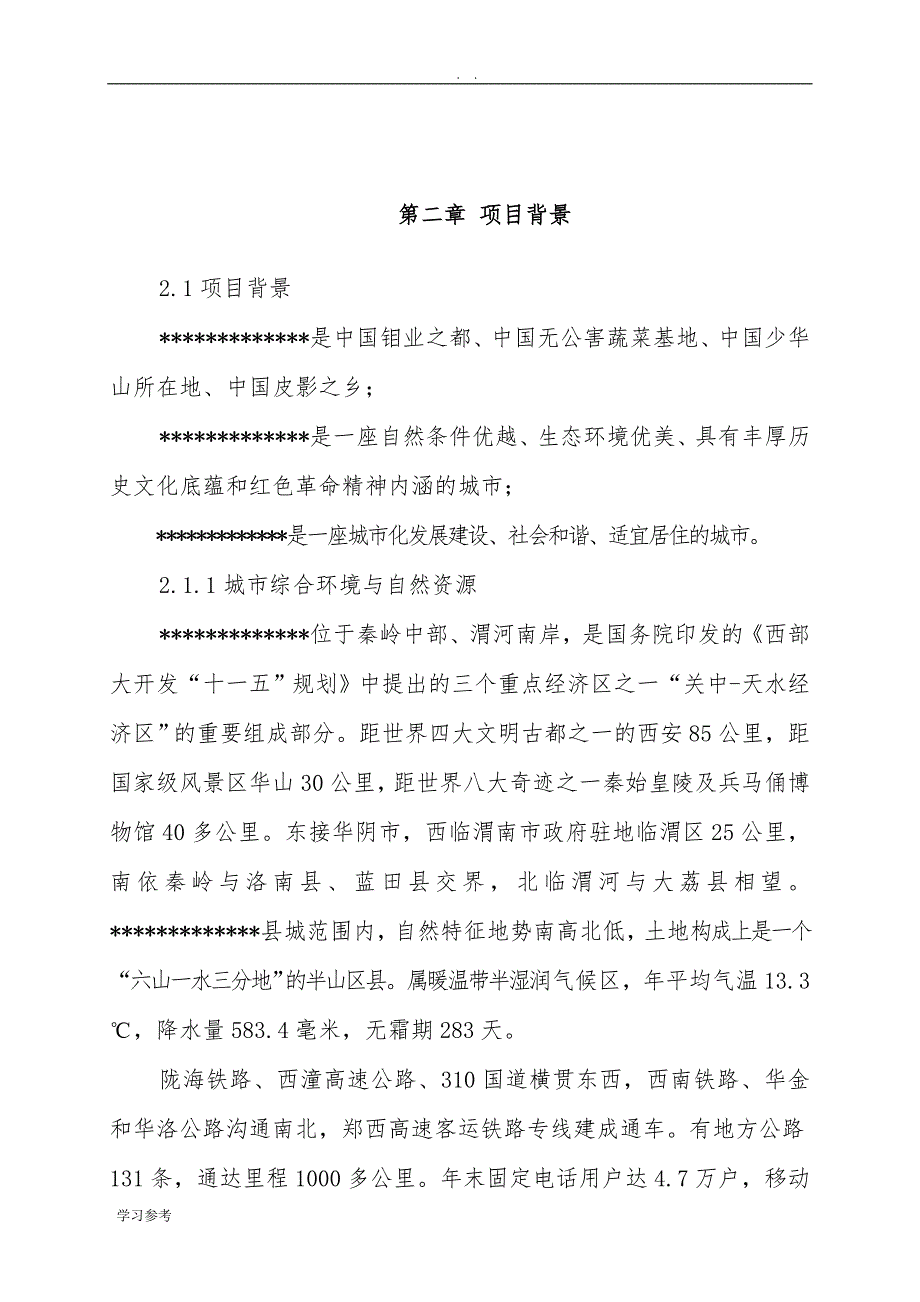 . .

第二章 项目背景

2.1 项目背景

*************是中国钼业之都、中国无公害蔬菜基地、中国少华山所在地、中国皮影之乡；

*************是一座自然条件优越、生态环境优美、具有丰厚历史文化底蕴和红色革命精神内涵的城市；

*************是一座城市化发展建设、社会和谐、适宜居住的城市。

2.1.1 城市综合环境与自然资源

*************位于秦岭中部、渭河南岸，是国务院印发的《西部大开发“十一五”规划》中提出的三个重点经济区之一“关中-天水经济区”的重要组成部分。距世界四大文明古都之一的西安 85 公里，距国家级风景区华山 30 公里，距世界八大奇迹之一秦始皇陵及兵马俑博物馆 40 多公里。东接华阴市，西临渭南市政府驻地临渭区 25 公里，南依秦岭与洛南县、蓝田县交界，北临渭河与大荔县相望。*************县城范围内，自然特征地势南高北低，土地构成上是一个“六山一水三分地”的半山区县。属暖温带半湿润气候区，年平均气温 13.3℃，降水量 583.4 毫米，无霜期 283 天。

陇海铁路、西潼高速公路、310 国道横贯东西，西南铁路、华金和华洛公路沟通南北，郑西高速客运铁路专线建成通车。有地方公路 131 条，通达里程 1000 多公里。年末固定电话用户达 4.7 万户，移动

学习参考